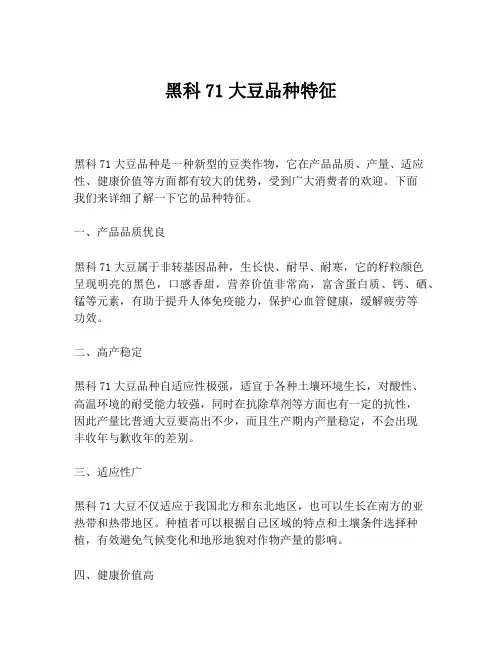 黑科 71 大豆品种特征

黑科 71 大豆品种是一种新型的豆类作物，它在产品品质、产量、适应性、健康价值等方面都有较大的优势，受到广大消费者的欢迎。下面我们来详细了解一下它的品种特征。

一、产品品质优良

黑科 71 大豆属于非转基因品种，生长快、耐旱、耐寒，它的籽粒颜色呈现明亮的黑色，口感香甜，营养价值非常高，富含蛋白质、钙、硒、锰等元素，有助于提升人体免疫能力，保护心血管健康，缓解疲劳等功效。

二、高产稳定

黑科 71 大豆品种自适应性极强，适宜于各种土壤环境生长，对酸性、高温环境的耐受能力较强，同时在抗除草剂等方面也有一定的抗性，因此产量比普通大豆要高出不少，而且生产期内产量稳定，不会出现丰收年与歉收年的差别。

三、适应性广

黑科 71 大豆不仅适应于我国北方和东北地区，也可以生长在南方的亚热带和热带地区。种植者可以根据自己区域的特点和土壤条件选择种植，有效避免气候变化和地形地貌对作物产量的影响。

四、健康价值高